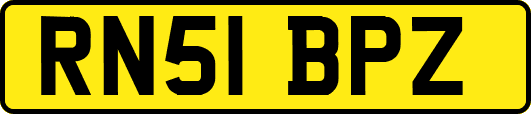 RN51 BPZ